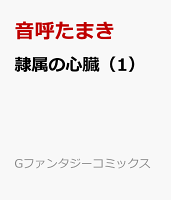 音呼たまき

隷属の心臓（1）

Gファンタジーコミックス